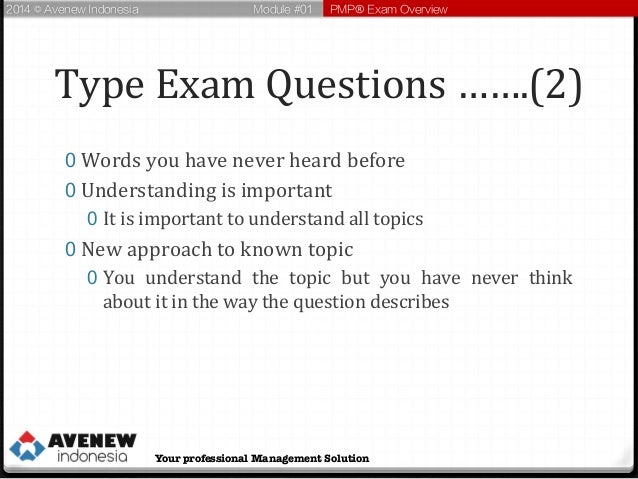 2014 © Avenew Indonesia Module #01 PMP® Exam Overview

Type Exam Questions …….(2)

0 Words you have never heard before
0 Understanding is important
0 It is important to understand all topics
0 New approach to known topic
0 You understand the topic but you have never think about it in the way the question describes

AVENEW
indonesia
Your professional Management Solution